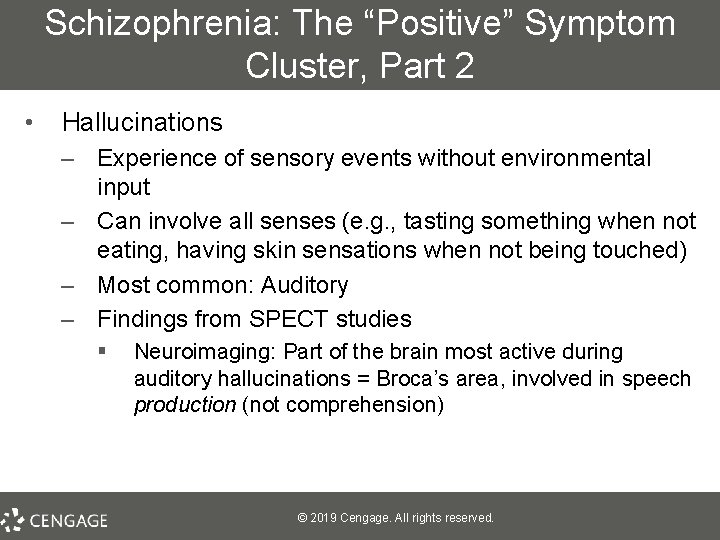 Schizophrenia: The “Positive” Symptom Cluster, Part 2

• Hallucinations
– Experience of sensory events without environmental input
– Can involve all senses (e.g., tasting something when not eating, having skin sensations when not being touched)
– Most common: Auditory
– Findings from SPECT studies
▪ Neuroimaging: Part of the brain most active during auditory hallucinations = Broca’s area, involved in speech production (not comprehension)

CENGAGE

© 2019 Cengage. All rights reserved.